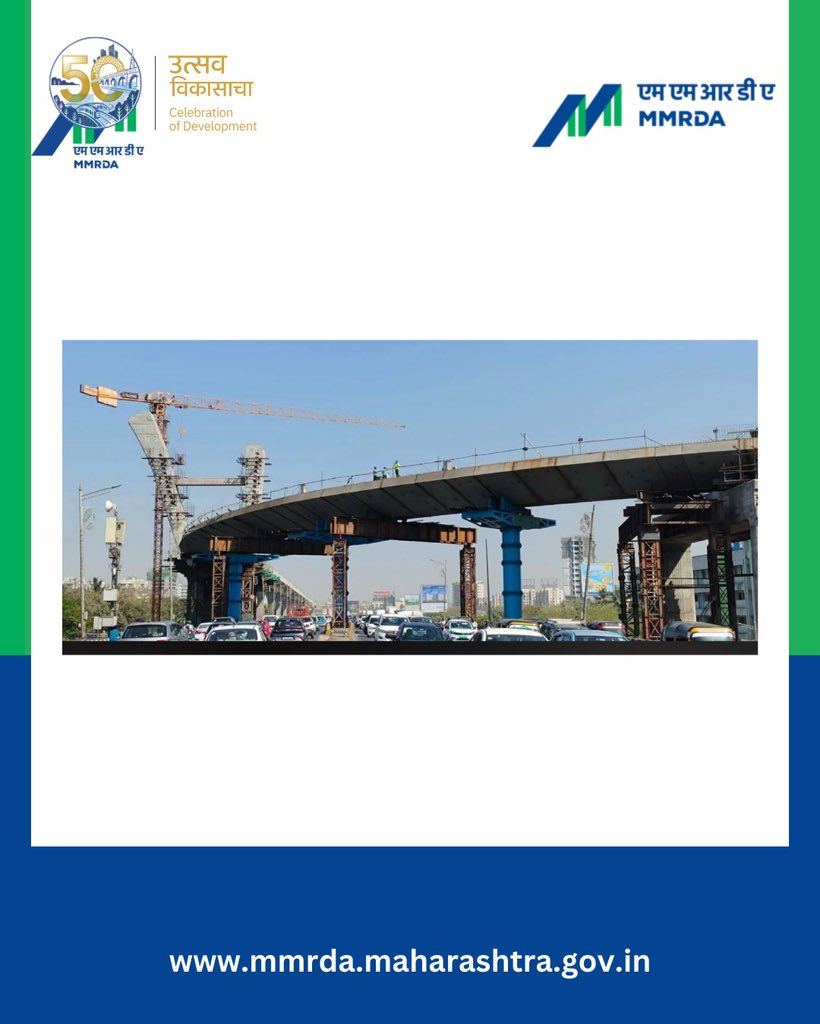 50

एम एम आर डी ए
MMRDA

उत्सव
विकासाचा
Celebration
of Development

एम एम आर डी ए
MMRDA

www.mmrda.maharashtra.gov.in